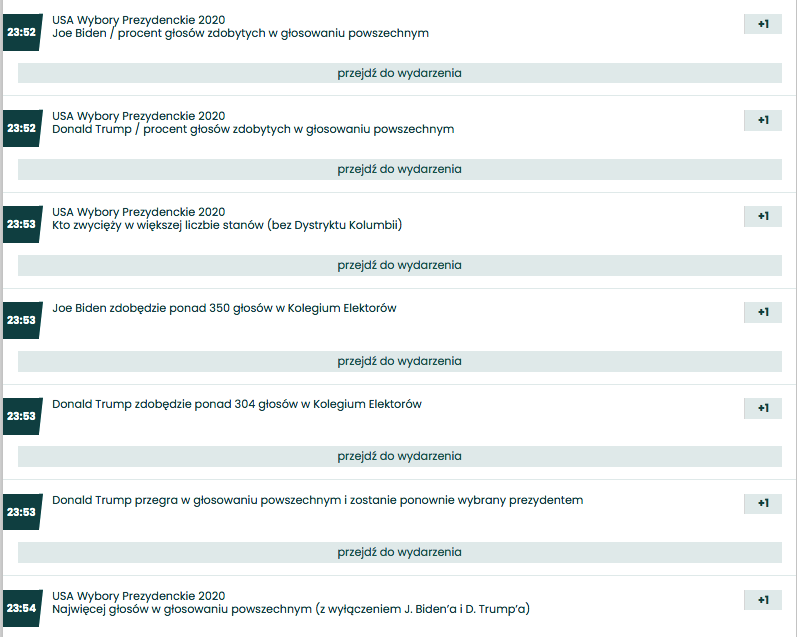 23:52
USA Wybory Prezydenckie 2020
Joe Biden / procent głosów zdobytych w głosowaniu powszechnym
+1
przejdź do wydarzenia

23:52
USA Wybory Prezydenckie 2020
Donald Trump / procent głosów zdobytych w głosowaniu powszechnym
+1
przejdź do wydarzenia

23:53
USA Wybory Prezydenckie 2020
Kto zwycięży w większej liczbie stanów (bez Dystryktu Kolumbii)
+1
przejdź do wydarzenia

23:53
Joe Biden zdobędzie ponad 350 głosów w Kolegium Elektorów
+1
przejdź do wydarzenia

23:53
Donald Trump zdobędzie ponad 304 głosów w Kolegium Elektorów
+1
przejdź do wydarzenia

23:53
Donald Trump przegra w głosowaniu powszechnym i zostanie ponownie wybrany prezydentem
+1
przejdź do wydarzenia

23:54
USA Wybory Prezydenckie 2020
Najwięcej głosów w głosowaniu powszechnym (z wyłączeniem J. Biden'a i D. Trump'a)
+1